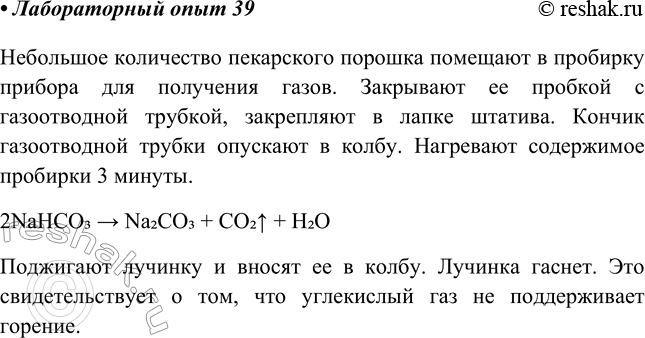 • Лабораторный опыт 39 © reshak.ru

Небольшое количество пекарского порошка помещают в пробирку прибора для получения газов. Закрывают ее пробкой с газоотводной трубкой, закрепляют в лапке штатива. Кончик газоотводной трубки опускают в колбу. Нагревают содержимое пробирки 3 минуты.

$2NaHCO_3 \rightarrow Na_2CO_3 + CO_2\uparrow + H_2O$

Поджигают лучинку и вносят ее в колбу. Лучинка гаснет. Это свидетельствует о том, что углекислый газ не поддерживает горение.

reshak.ru